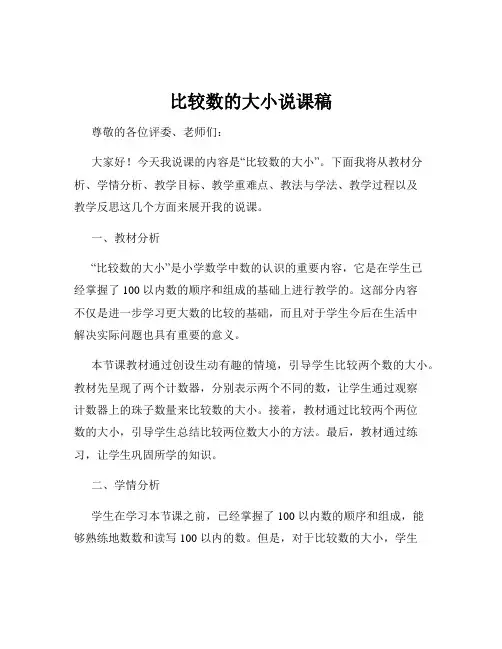 比较数的大小说课稿

尊敬的各位评委、老师们：

大家好！今天我说课的内容是“比较数的大小”。下面我将从教材分析、学情分析、教学目标、教学重难点、教法与学法、教学过程以及教学反思这几个方面来展开我的说课。

一、教材分析

“比较数的大小”是小学数学中数的认识的重要内容，它是在学生已经掌握了 100 以内数的顺序和组成的基础上进行教学的。这部分内容不仅是进一步学习更大数的比较的基础，而且对于学生今后在生活中解决实际问题也具有重要的意义。

本节课教材通过创设生动有趣的情境，引导学生比较两个数的大小。教材先呈现了两个计数器，分别表示两个不同的数，让学生通过观察计数器上的珠子数量来比较数的大小。接着，教材通过比较两个两位数的大小，引导学生总结比较两位数大小的方法。最后，教材通过练习，让学生巩固所学的知识。

二、学情分析

学生在学习本节课之前，已经掌握了 100 以内数的顺序和组成，能够熟练地数数和读写 100 以内的数。但是，对于比较数的大小，学生